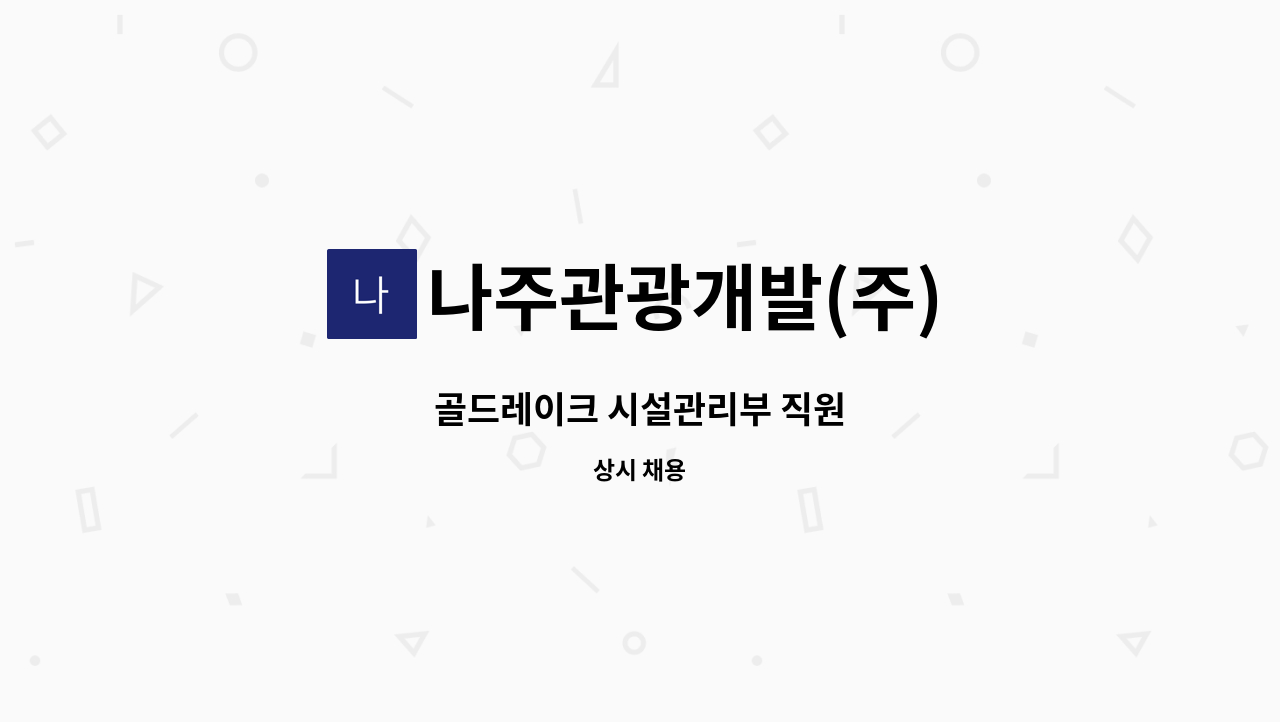 나 나주관광개발(주)

골드레이크 시설관리부 직원

상시 채용